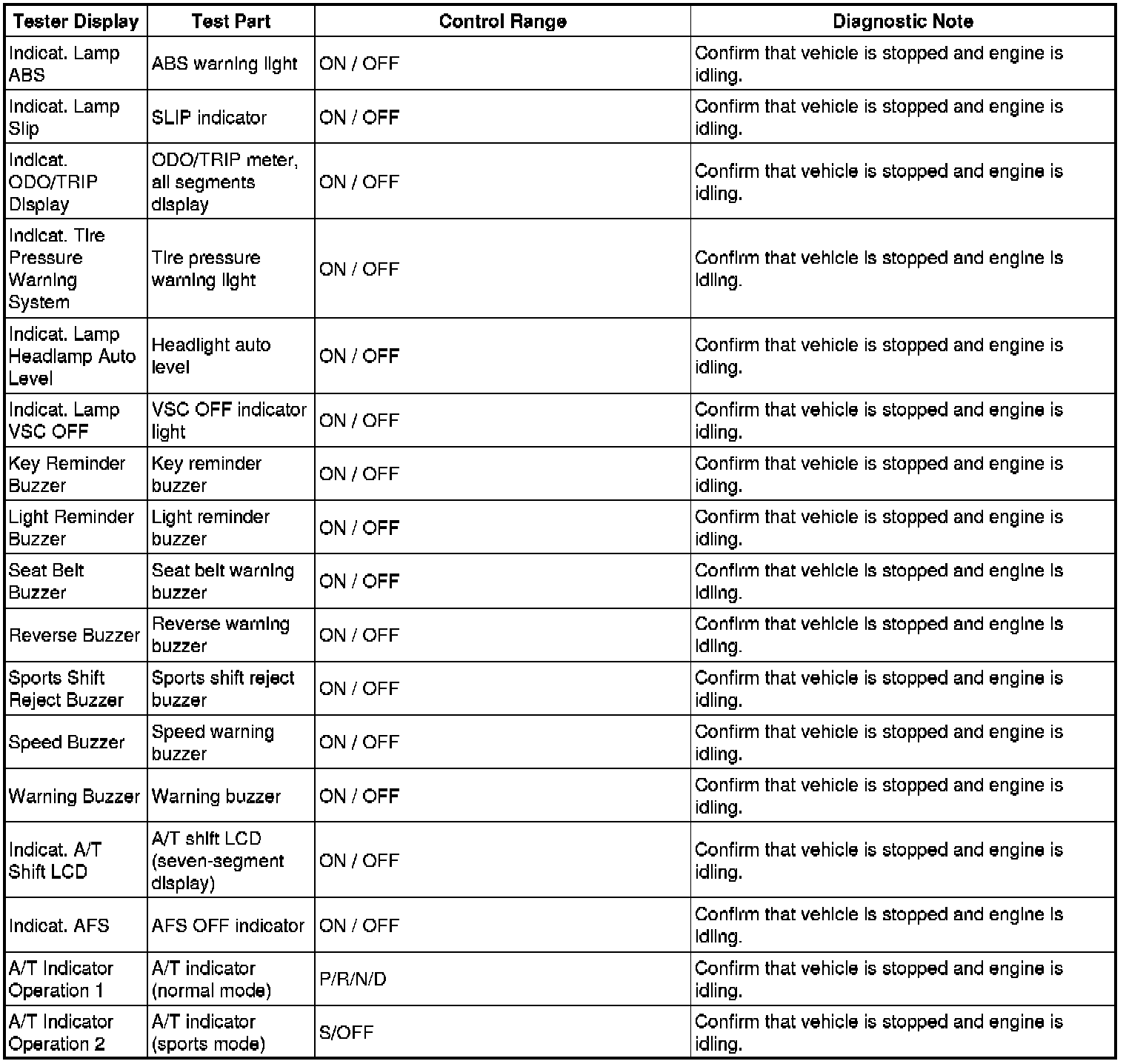 | Tester Display | Test Part | Control Range | Diagnostic Note |
|---|---|---|---|
| Indicat. Lamp ABS | ABS warning light | ON / OFF | Confirm that vehicle is stopped and engine is idling. |
| Indicat. Lamp Slip | SLIP indicator | ON / OFF | Confirm that vehicle is stopped and engine is idling. |
| Indicat. ODO/TRIP Display | ODO/TRIP meter, all segments display | ON / OFF | Confirm that vehicle is stopped and engine is idling. |
| Indicat. Tire Pressure Warning System | Tire pressure warning light | ON / OFF | Confirm that vehicle is stopped and engine is idling. |
| Indicat. Lamp Headlamp Auto Level | Headlight auto level | ON / OFF | Confirm that vehicle is stopped and engine is idling. |
| Indicat. Lamp VSC OFF | VSC OFF indicator light | ON / OFF | Confirm that vehicle is stopped and engine is idling. |
| Key Reminder Buzzer | Key reminder buzzer | ON / OFF | Confirm that vehicle is stopped and engine is idling. |
| Light Reminder Buzzer | Light reminder buzzer | ON / OFF | Confirm that vehicle is stopped and engine is idling. |
| Seat Belt Buzzer | Seat belt warning buzzer | ON / OFF | Confirm that vehicle is stopped and engine is idling. |
| Reverse Buzzer | Reverse warning buzzer | ON / OFF | Confirm that vehicle is stopped and engine is idling. |
| Sports Shift Reject Buzzer | Sports shift reject buzzer | ON / OFF | Confirm that vehicle is stopped and engine is idling. |
| Speed Buzzer | Speed warning buzzer | ON / OFF | Confirm that vehicle is stopped and engine is idling. |
| Warning Buzzer | Warning buzzer | ON / OFF | Confirm that vehicle is stopped and engine is idling. |
| Indicat. A/T Shift LCD | A/T shift LCD (seven-segment display) | ON / OFF | Confirm that vehicle is stopped and engine is idling. |
| Indicat. AFS | AFS OFF indicator | ON / OFF | Confirm that vehicle is stopped and engine is idling. |
| A/T Indicator Operation 1 | A/T indicator (normal mode) | P/R/N/D | Confirm that vehicle is stopped and engine is idling. |
| A/T Indicator Operation 2 | A/T indicator (sports mode) | S/OFF | Confirm that vehicle is stopped and engine is idling. |